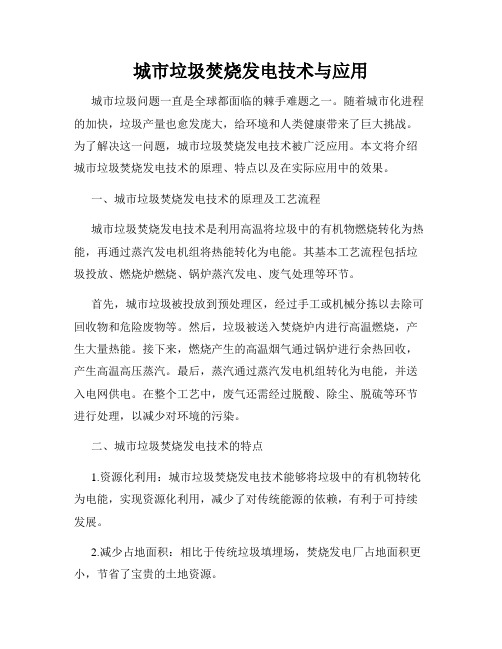 城市垃圾焚烧发电技术与应用

城市垃圾问题一直是全球都面临的棘手难题之一。随着城市化进程的加快，垃圾产量也愈发庞大，给环境和人类健康带来了巨大挑战。为了解决这一问题，城市垃圾焚烧发电技术被广泛应用。本文将介绍城市垃圾焚烧发电技术的原理、特点以及在实际应用中的效果。

一、城市垃圾焚烧发电技术的原理及工艺流程

城市垃圾焚烧发电技术是利用高温将垃圾中的有机物燃烧转化为热能，再通过蒸汽发电机组将热能转化为电能。其基本工艺流程包括垃圾投放、燃烧炉燃烧、锅炉蒸汽发电、废气处理等环节。

首先，城市垃圾被投放到预处理区，经过手工或机械分拣以去除可回收物和危险废物等。然后，垃圾被送入焚烧炉内进行高温燃烧，产生大量热能。接下来，燃烧产生的高温烟气通过锅炉进行余热回收，产生高温高压蒸汽。最后，蒸汽通过蒸汽发电机组转化为电能，并送入电网供电。在整个工艺中，废气还需经过脱酸、除尘、脱硫等环节进行处理，以减少对环境的污染。

二、城市垃圾焚烧发电技术的特点

1.资源化利用：城市垃圾焚烧发电技术能够将垃圾中的有机物转化为电能，实现资源化利用，减少了对传统能源的依赖，有利于可持续发展。

2.减少占地面积：相比于传统垃圾填埋场，焚烧发电厂占地面积更小，节省了宝贵的土地资源。